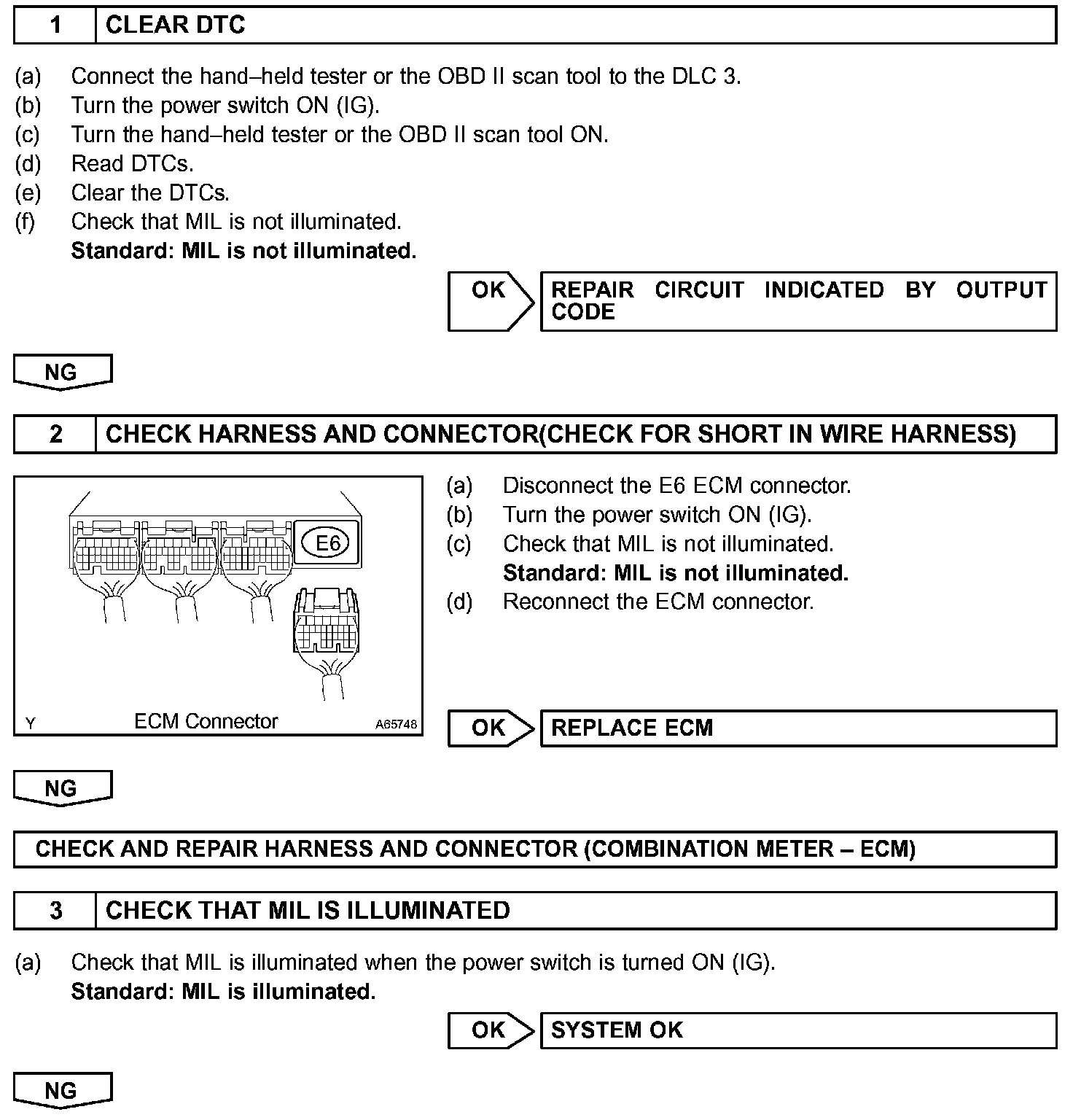 1 CLEAR DTC

(a) Connect the hand–held tester or the OBD II scan tool to the DLC 3.
(b) Turn the power switch ON (IG).
(c) Turn the hand–held tester or the OBD II scan tool ON.
(d) Read DTCs.
(e) Clear the DTCs.
(f) Check that MIL is not illuminated.
**Standard: MIL is not illuminated.**

OK REPAIR CIRCUIT INDICATED BY OUTPUT CODE

NG

2 CHECK HARNESS AND CONNECTOR(CHECK FOR SHORT IN WIRE HARNESS)

E6
Y ECM Connector A65748

(a) Disconnect the E6 ECM connector.
(b) Turn the power switch ON (IG).
(c) Check that MIL is not illuminated.
**Standard: MIL is not illuminated.**
(d) Reconnect the ECM connector.

OK REPLACE ECM

NG

CHECK AND REPAIR HARNESS AND CONNECTOR (COMBINATION METER – ECM)

3 CHECK THAT MIL IS ILLUMINATED

(a) Check that MIL is illuminated when the power switch is turned ON (IG).
**Standard: MIL is illuminated.**

OK SYSTEM OK

NG